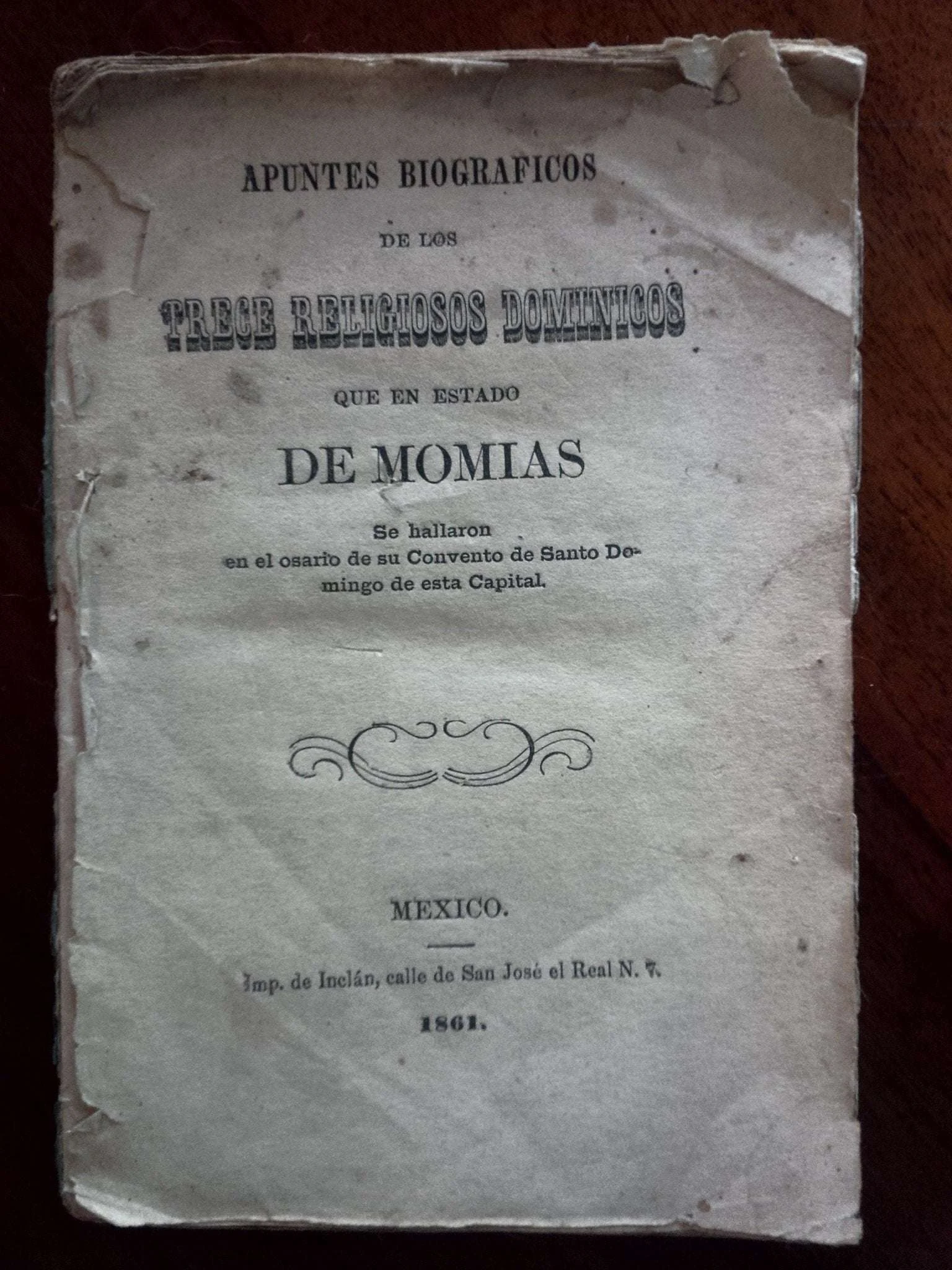 APUNTES BIOGRAFICOS

DE LOS

TRECE RELIGIOSOS DOMINICOS

QUE EN ESTADO

DE MOMIAS

Se hallaron
en el osario de su Convento de Santo Domingo de esta Capital.

MEXICO.

Imp. de Inclán, calle de San José el Real N. 7.

1861.